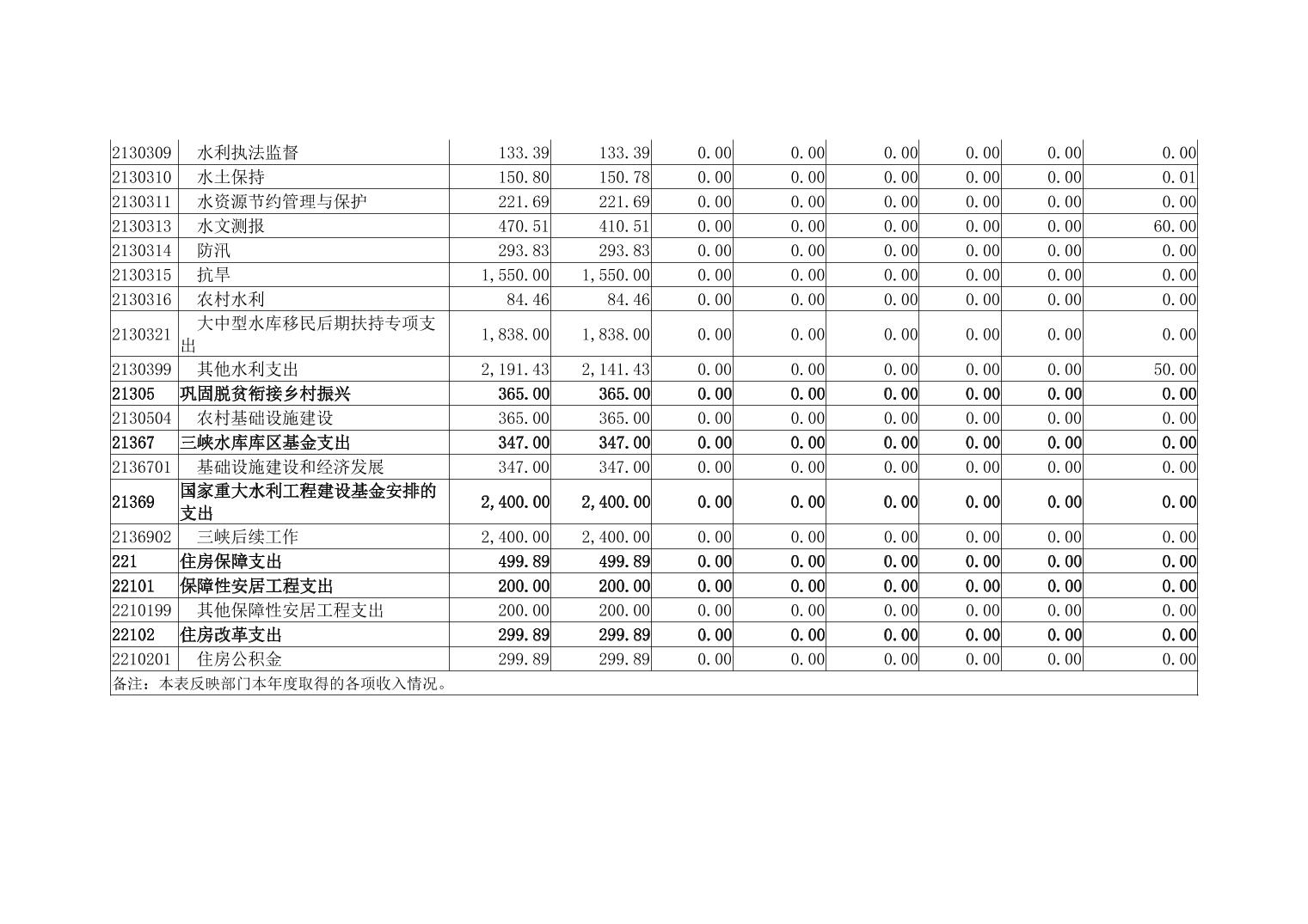 | 2130309 | 水利执法监督 | 133.39 | 133.39 | 0.00 | 0.00 | 0.00 | 0.00 | 0.00 | 0.00 |
|---|---|---|---|---|---|---|---|---|---|
| 2130310 | 水土保持 | 150.80 | 150.78 | 0.00 | 0.00 | 0.00 | 0.00 | 0.00 | 0.01 |
| 2130311 | 水资源节约管理与保护 | 221.69 | 221.69 | 0.00 | 0.00 | 0.00 | 0.00 | 0.00 | 0.00 |
| 2130313 | 水文测报 | 470.51 | 410.51 | 0.00 | 0.00 | 0.00 | 0.00 | 0.00 | 60.00 |
| 2130314 | 防汛 | 293.83 | 293.83 | 0.00 | 0.00 | 0.00 | 0.00 | 0.00 | 0.00 |
| 2130315 | 抗旱 | 1,550.00 | 1,550.00 | 0.00 | 0.00 | 0.00 | 0.00 | 0.00 | 0.00 |
| 2130316 | 农村水利 | 84.46 | 84.46 | 0.00 | 0.00 | 0.00 | 0.00 | 0.00 | 0.00 |
| 2130321 | 大中型水库移民后期扶持专项支出 | 1,838.00 | 1,838.00 | 0.00 | 0.00 | 0.00 | 0.00 | 0.00 | 0.00 |
| 2130399 | 其他水利支出 | 2,191.43 | 2,141.43 | 0.00 | 0.00 | 0.00 | 0.00 | 0.00 | 50.00 |
| 21305 | 巩固脱贫衔接乡村振兴 | 365.00 | 365.00 | 0.00 | 0.00 | 0.00 | 0.00 | 0.00 | 0.00 |
| 2130504 | 农村基础设施建设 | 365.00 | 365.00 | 0.00 | 0.00 | 0.00 | 0.00 | 0.00 | 0.00 |
| 21367 | 三峡水库库区基金支出 | 347.00 | 347.00 | 0.00 | 0.00 | 0.00 | 0.00 | 0.00 | 0.00 |
| 2136701 | 基础设施建设和经济发展 | 347.00 | 347.00 | 0.00 | 0.00 | 0.00 | 0.00 | 0.00 | 0.00 |
| 21369 | 国家重大水利工程建设基金安排的支出 | 2,400.00 | 2,400.00 | 0.00 | 0.00 | 0.00 | 0.00 | 0.00 | 0.00 |
| 2136902 | 三峡后续工作 | 2,400.00 | 2,400.00 | 0.00 | 0.00 | 0.00 | 0.00 | 0.00 | 0.00 |
| 221 | 住房保障支出 | 499.89 | 499.89 | 0.00 | 0.00 | 0.00 | 0.00 | 0.00 | 0.00 |
| 22101 | 保障性安居工程支出 | 200.00 | 200.00 | 0.00 | 0.00 | 0.00 | 0.00 | 0.00 | 0.00 |
| 2210199 | 其他保障性安居工程支出 | 200.00 | 200.00 | 0.00 | 0.00 | 0.00 | 0.00 | 0.00 | 0.00 |
| 22102 | 住房改革支出 | 299.89 | 299.89 | 0.00 | 0.00 | 0.00 | 0.00 | 0.00 | 0.00 |
| 2210201 | 住房公积金 | 299.89 | 299.89 | 0.00 | 0.00 | 0.00 | 0.00 | 0.00 | 0.00 |
| 备注：本表反映部门本年度取得的各项收入情况。 | | | | | | | | | |